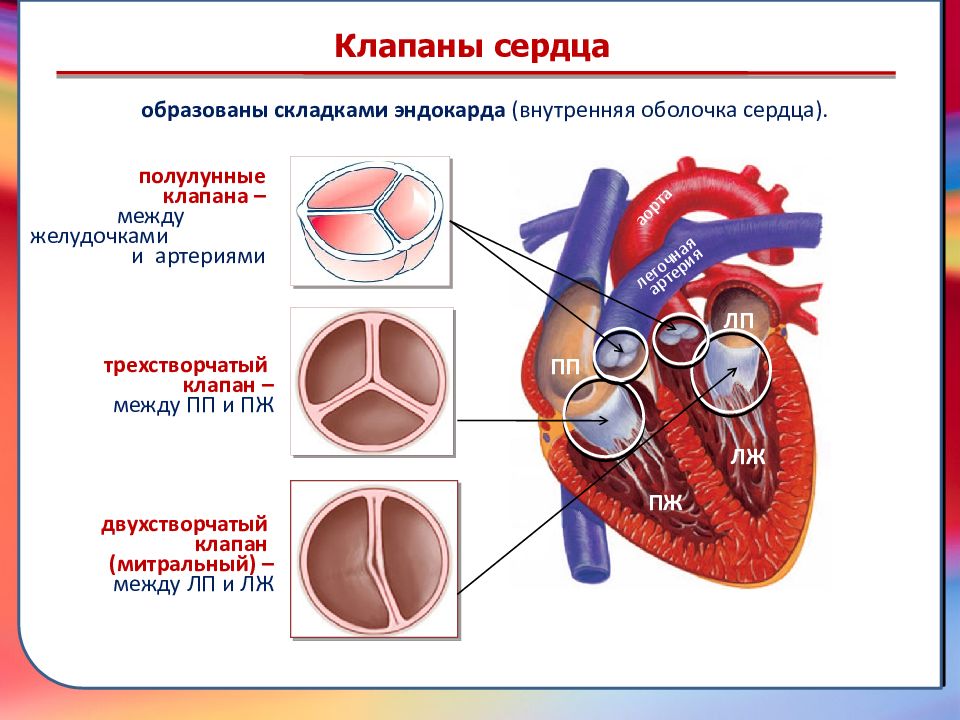 Клапаны сердца

образованы складками эндокарда (внутренняя оболочка сердца).

полулунные клапана – между желудочками и артериями

трехстворчатый клапан – между ПП и ПЖ

двухстворчатый клапан (митральный) – между ЛП и ЛЖ

аорта

легочная артерия

ЛП

ПП

ЛЖ

ПЖ